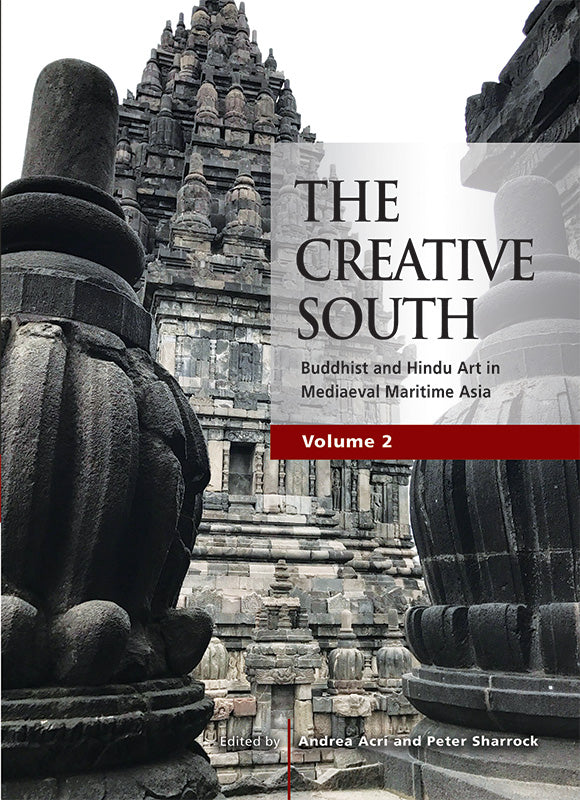 THE CREATIVE SOUTH

Buddhist and Hindu Art in Mediaeval Maritime Asia

Volume 2

Edited by Andrea Acri and Peter Sharrock